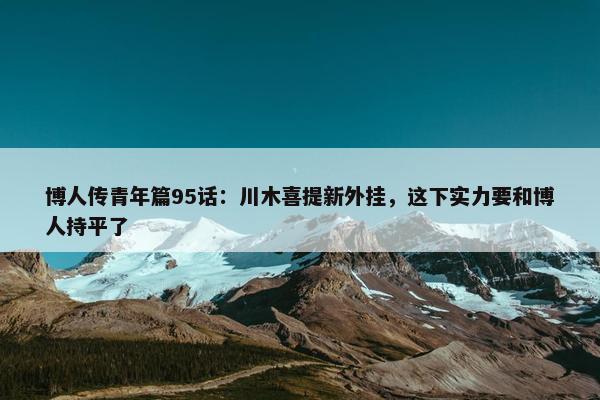 博人传青年篇95话：川木喜提新外挂，这下实力要和博人持平了